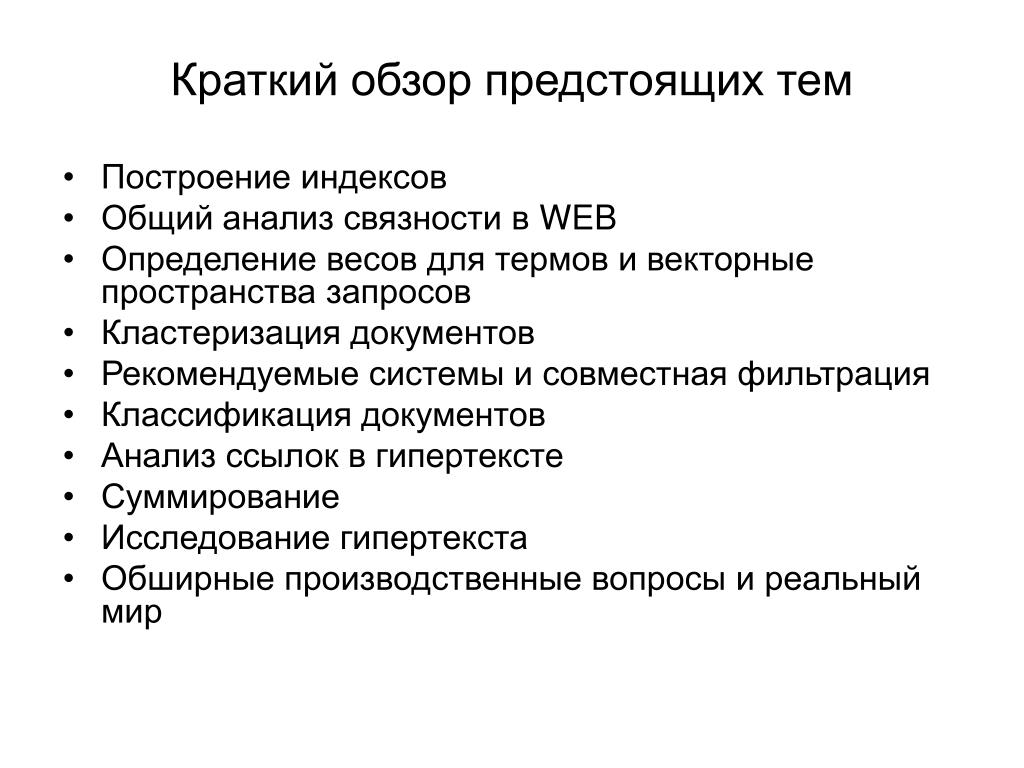 Краткий обзор предстоящих тем

• Построение индексов
• Общий анализ связности в WEB
• Определение весов для термов и векторные пространства запросов
• Кластеризация документов
• Рекомендуемые системы и совместная фильтрация
• Классификация документов
• Анализ ссылок в гипертексте
• Суммирование
• Исследование гипертекста
• Обширные производственные вопросы и реальный мир